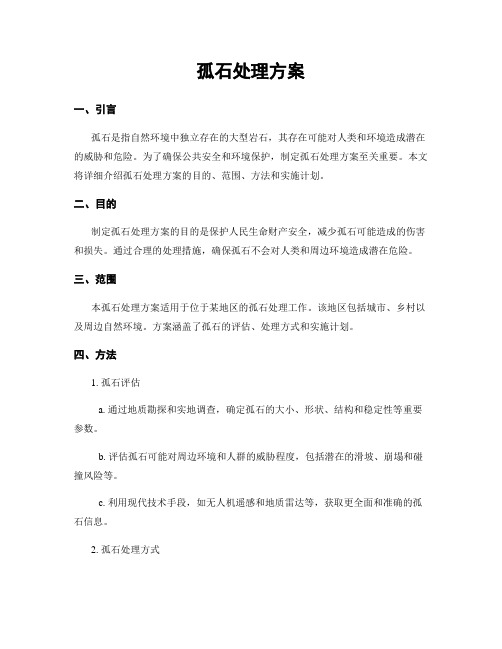 孤石处理方案

一、引言

孤石是指自然环境中独立存在的大型岩石，其存在可能对人类和环境造成潜在的威胁和危险。为了确保公共安全和环境保护，制定孤石处理方案至关重要。本文将详细介绍孤石处理方案的目的、范围、方法和实施计划。

二、目的

制定孤石处理方案的目的是保护人民生命财产安全，减少孤石可能造成的伤害和损失。通过合理的处理措施，确保孤石不会对人类和周边环境造成潜在危险。

三、范围

本孤石处理方案适用于位于某地区的孤石处理工作。该地区包括城市、乡村以及周边自然环境。方案涵盖了孤石的评估、处理方式和实施计划。

四、方法

1. 孤石评估

a. 通过地质勘探和实地调查，确定孤石的大小、形状、结构和稳定性等重要参数。

b. 评估孤石可能对周边环境和人群的威胁程度，包括潜在的滑坡、崩塌和碰撞风险等。

c. 利用现代技术手段，如无人机遥感和地质雷达等，获取更全面和准确的孤石信息。

2. 孤石处理方式